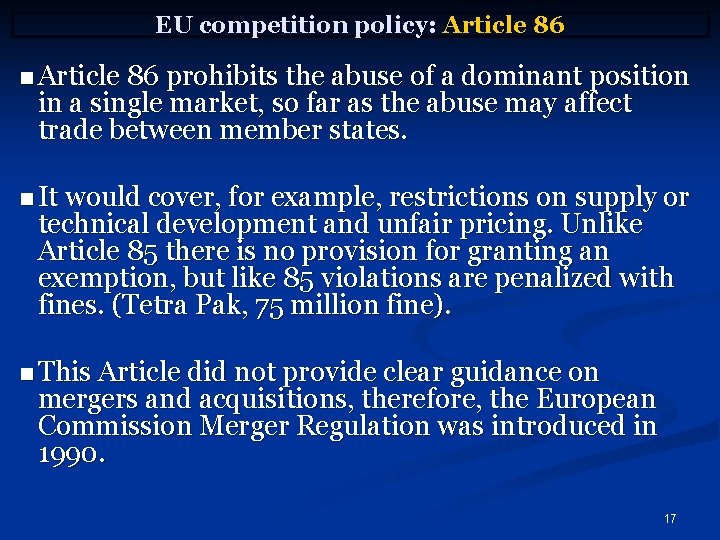 EU competition policy: Article 86

■ Article 86 prohibits the abuse of a dominant position in a single market, so far as the abuse may affect trade between member states.

■ It would cover, for example, restrictions on supply or technical development and unfair pricing. Unlike Article 85 there is no provision for granting an exemption, but like 85 violations are penalized with fines. (Tetra Pak, 75 million fine).

■ This Article did not provide clear guidance on mergers and acquisitions, therefore, the European Commission Merger Regulation was introduced in 1990.

17